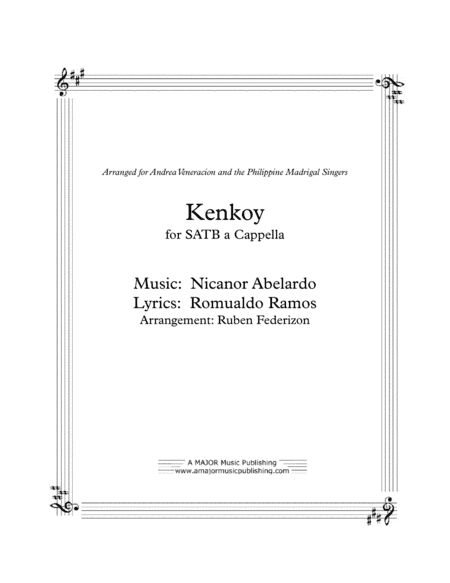 Arranged for Andrea Veneracion and the Philippine Madrigal Singers

Kenkoy
for SATB a Cappella

Music: Nicanor Abelardo
Lyrics: Romualdo Ramos
Arrangement: Ruben Federizon

A MAJOR Music Publishing
www.amajormusicpublishing.com